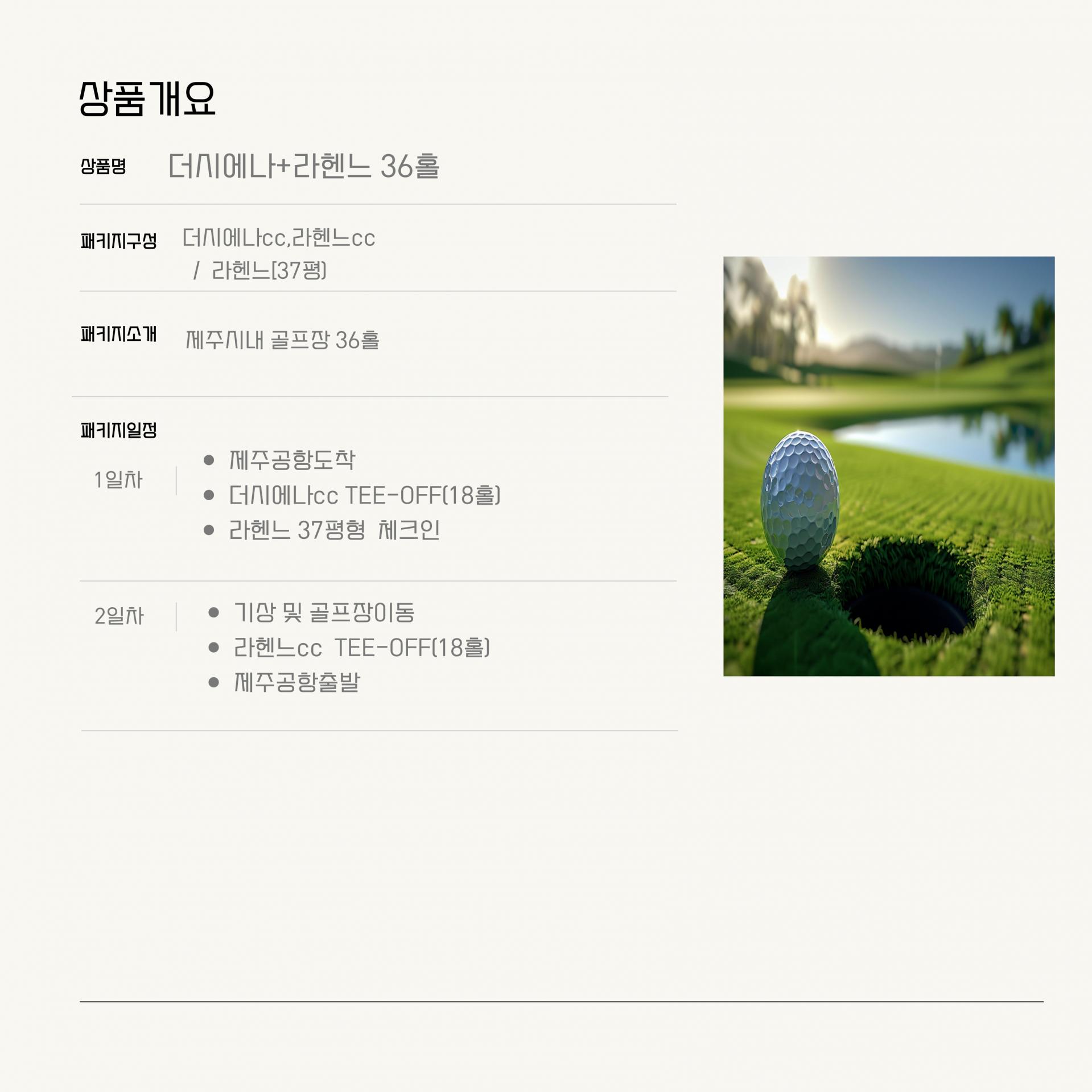 상품개요

상품명 더시에나+라헨느 36홀

패키지구성 더시에나cc,라헨느cc
/ 라헨느[37평]

패키지소개 제주시내 골프장 36홀

패키지일정

1일차
• 제주공항도착
• 더시에나cc TEE-OFF(18홀)
• 라헨느 37평형 체크인

2일차
• 기상 및 골프장이동
• 라헨느cc TEE-OFF(18홀)
• 제주공항출발